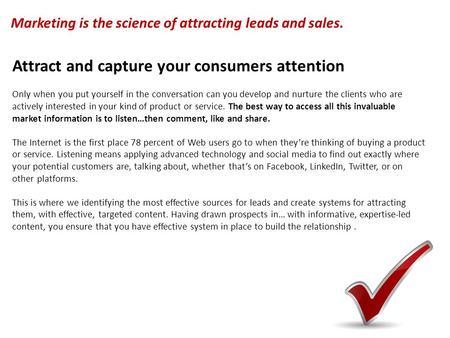 Marketing is the science of attracting leads and sales.

Attract and capture your consumers attention

Only when you put yourself in the conversation can you develop and nurture the clients who are actively interested in your kind of product or service. The best way to access all this invaluable market information is to listen…then comment, like and share.

The Internet is the first place 78 percent of Web users go to when they're thinking of buying a product or service. Listening means applying advanced technology and social media to find out exactly where your potential customers are, talking about, whether that's on Facebook, LinkedIn, Twitter, or on other platforms.

This is where we identifying the most effective sources for leads and create systems for attracting them, with effective, targeted content. Having drawn prospects in… with informative, expertise-led content, you ensure that you have effective system in place to build the relationship .